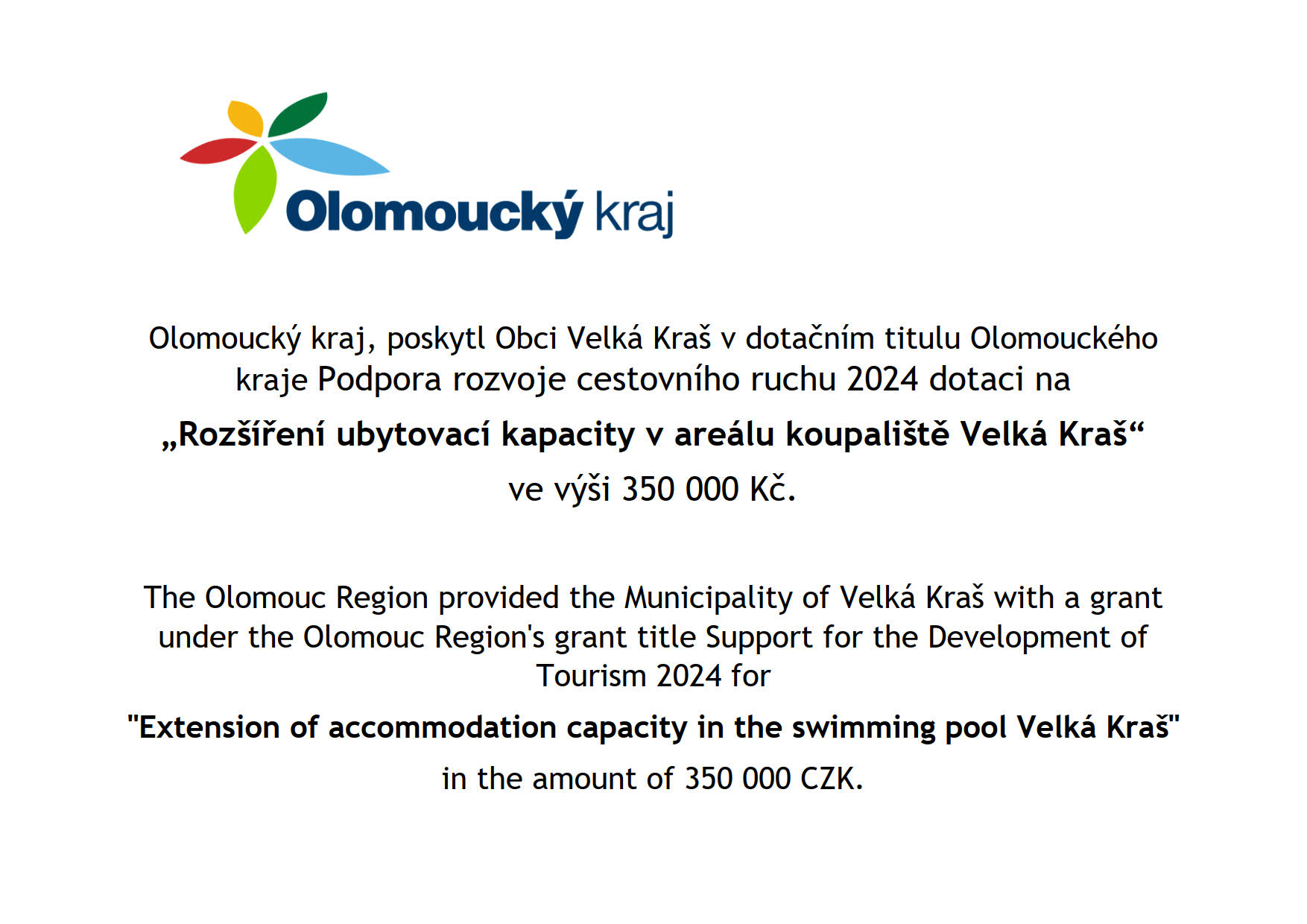 Olomoucký kraj

Olomoucký kraj, poskytl Obci Velká Kraš v dotačním titulu Olomouckého kraje Podpora rozvoje cestovního ruchu 2024 dotaci na

„Rozšíření ubytovací kapacity v areálu koupaliště Velká Kraš“

ve výši 350 000 Kč.

The Olomouc Region provided the Municipality of Velká Kraš with a grant under the Olomouc Region's grant title Support for the Development of Tourism 2024 for

"Extension of accommodation capacity in the swimming pool Velká Kraš"

in the amount of 350 000 CZK.